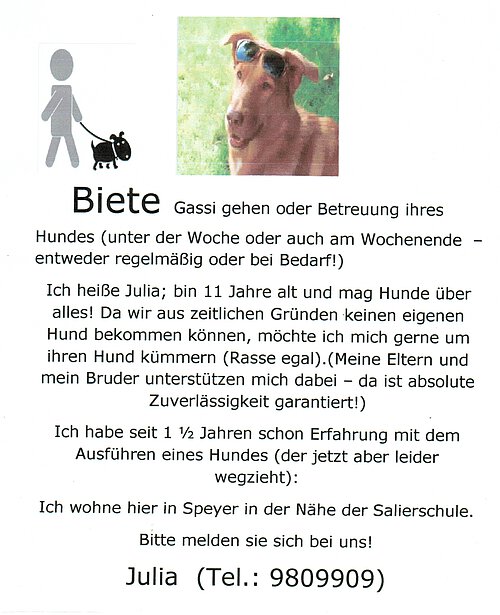 Biete Gassi gehen oder Betreuung ihres Hundes (unter der Woche oder auch am Wochenende – entweder regelmäßig oder bei Bedarf!)

Ich heiße Julia; bin 11 Jahre alt und mag Hunde über alles! Da wir aus zeitlichen Gründen keinen eigenen Hund bekommen können, möchte ich mich gerne um ihren Hund kümmern (Rasse egal).(Meine Eltern und mein Bruder unterstützen mich dabei – da ist absolute Zuverlässigkeit garantiert!)

Ich habe seit 1 ½ Jahren schon Erfahrung mit dem Ausführen eines Hundes (der jetzt aber leider wegzieht):

Ich wohne hier in Speyer in der Nähe der Salierschule.

Bitte melden sie sich bei uns!

Julia (Tel.: 9809909)